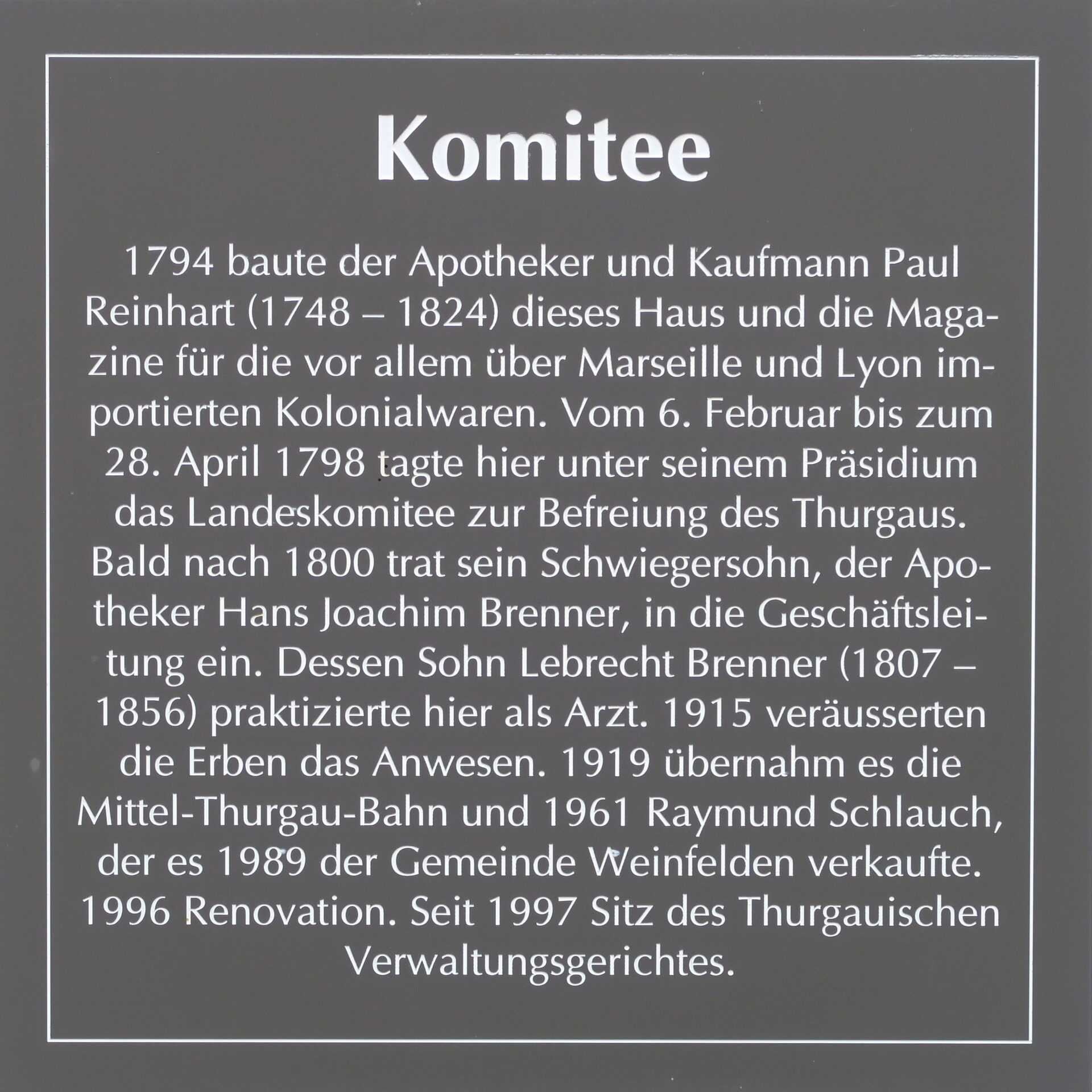 Komitee

1794 baute der Apotheker und Kaufmann Paul Reinhart (1748 – 1824) dieses Haus und die Magazine für die vor allem über Marseille und Lyon importierten Kolonialwaren. Vom 6. Februar bis zum 28. April 1798 tagte hier unter seinem Präsidium das Landeskomitee zur Befreiung des Thurgaus. Bald nach 1800 trat sein Schwiegersohn, der Apotheker Hans Joachim Brenner, in die Geschäftsleitung ein. Dessen Sohn Lebrecht Brenner (1807 – 1856) praktizierte hier als Arzt. 1915 veräusserten die Erben das Anwesen. 1919 übernahm es die Mittel-Thurgau-Bahn und 1961 Raymund Schlauch, der es 1989 der Gemeinde Weinfelden verkaufte. 1996 Renovation. Seit 1997 Sitz des Thurgauischen Verwaltungsgerichtes.